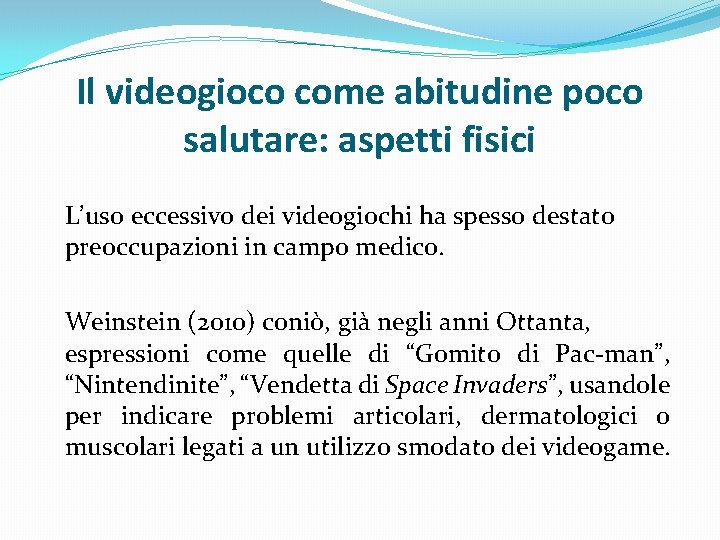 Il videogioco come abitudine poco salutare: aspetti fisici

L'uso eccessivo dei videogiochi ha spesso destato preoccupazioni in campo medico.

Weinstein (2010) coniò, già negli anni Ottanta, espressioni come quelle di "Gomito di Pac-man", "Nintendinite", "Vendetta di Space Invaders", usandole per indicare problemi articolari, dermatologici o muscolari legati a un utilizzo smodato dei videogame.